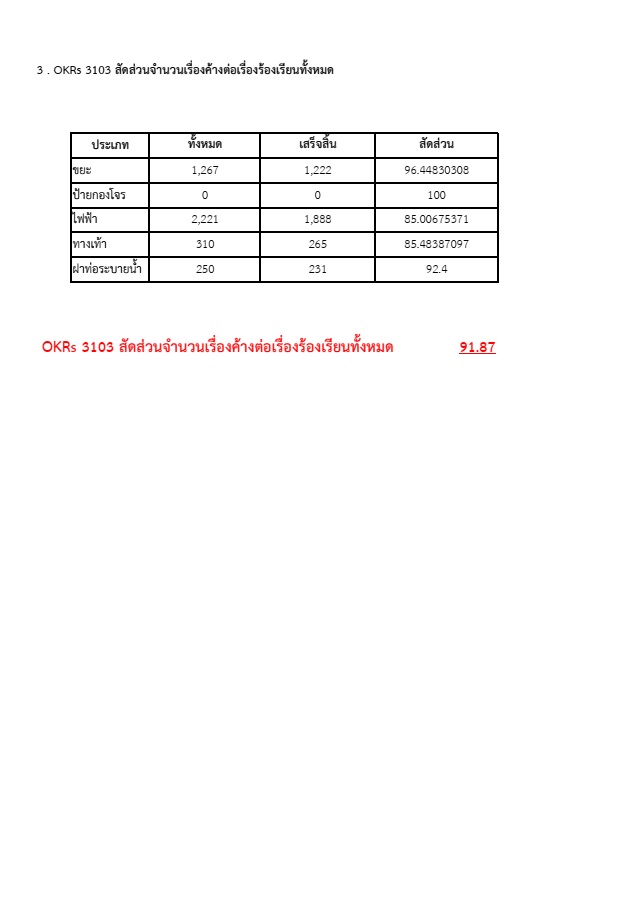 3 . OKRs 3103 สัดส่วนจำนวนเรื่องค้างต่อเรื่องร้องเรียนทั้งหมด

| ประเภท | ทั้งหมด | เสร็จสิ้น | สัดส่วน |
|---|---|---|---|
| ขยะ | 1,267 | 1,222 | 96.44830308 |
| ป้ายกองโจร | 0 | 0 | 100 |
| ไฟฟ้า | 2,221 | 1,888 | 85.00675371 |
| ทางเท้า | 310 | 265 | 85.48387097 |
| ฝาท่อระบายน้ำ | 250 | 231 | 92.4 |

OKRs 3103 สัดส่วนจำนวนเรื่องค้างต่อเรื่องร้องเรียนทั้งหมด 91.87